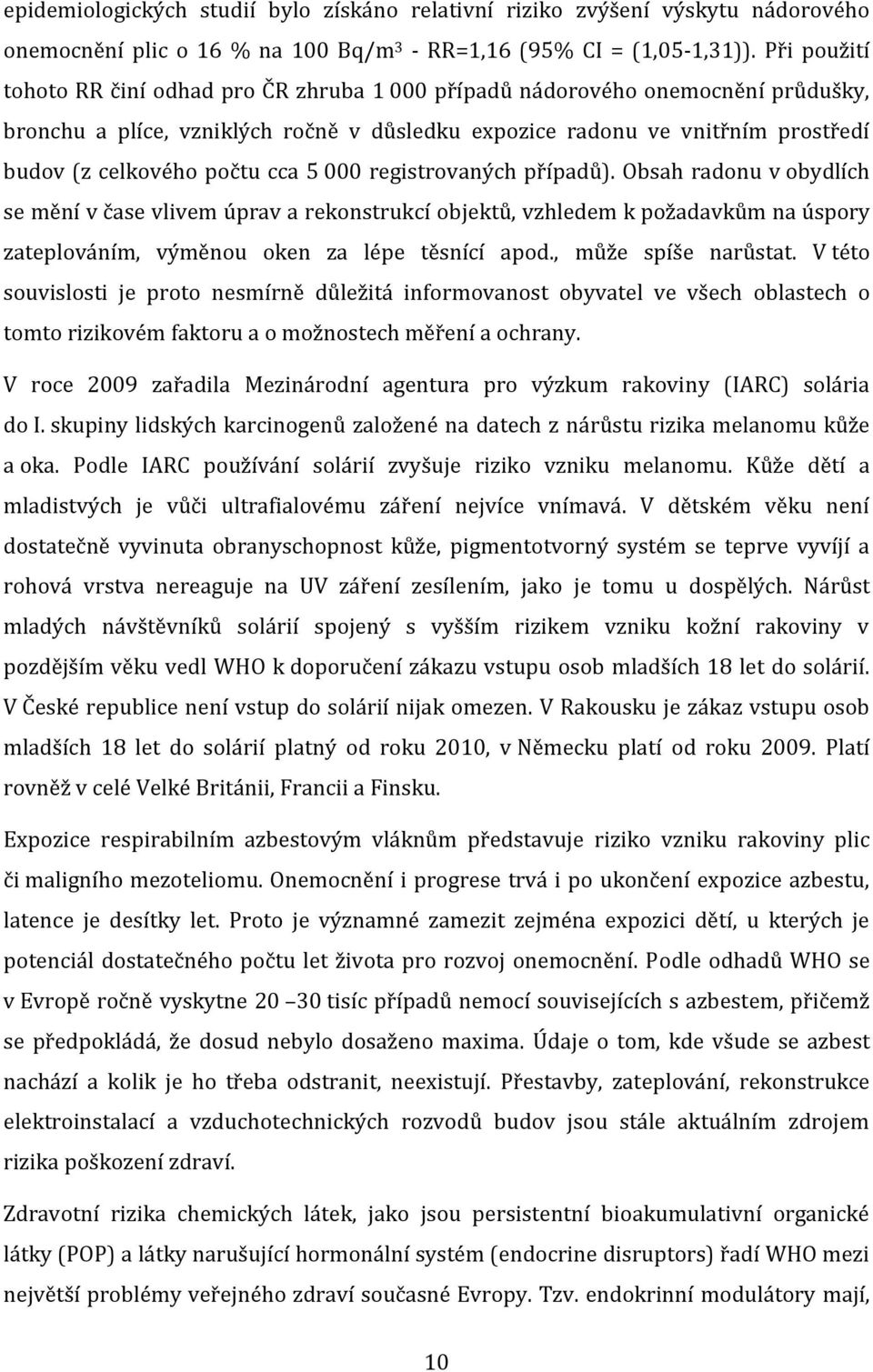 epidemiologických studií bylo získáno relativní riziko zvýšení výskytu nádorového onemocnění plic o 16 % na 100 Bq/m$^3$ - RR=1,16 (95% CI = (1,05-1,31)). Při použití tohoto RR činí odhad pro ČR zhruba 1 000 případů nádorového onemocnění průdušky, bronchu a plíce, vzniklých ročně v důsledku expozice radonu ve vnitřním prostředí budov (z celkového počtu cca 5 000 registrovaných případů). Obsah radonu v obydlích se mění v čase vlivem úprav a rekonstrukcí objektů, vzhledem k požadavkům na úspory zateplováním, výměnou oken za lépe těsnící apod., může spíše narůstat. V této souvislosti je proto nesmírně důležitá informovanost obyvatel ve všech oblastech o tomto rizikovém faktoru a o možnostech měření a ochrany.

V roce 2009 zařadila Mezinárodní agentura pro výzkum rakoviny (IARC) solária do I. skupiny lidských karcinogenů založené na datech z nárůstu rizika melanomu kůže a oka. Podle IARC používání solárií zvyšuje riziko vzniku melanomu. Kůže dětí a mladistvých je vůči ultrafialovému záření nejvíce vnímavá. V dětském věku není dostatečně vyvinuta obranyschopnost kůže, pigmentotvorný systém se teprve vyvíjí a rohová vrstva nereaguje na UV záření zesílením, jako je tomu u dospělých. Nárůst mladých návštěvníků solárií spojený s vyšším rizikem vzniku kožní rakoviny v pozdějším věku vedl WHO k doporučení zákazu vstupu osob mladších 18 let do solárií. V České republice není vstup do solárií nijak omezen. V Rakousku je zákaz vstupu osob mladších 18 let do solárií platný od roku 2010, v Německu platí od roku 2009. Platí rovněž v celé Velké Británii, Francii a Finsku.

Expozice respirabilním azbestovým vláknům představuje riziko vzniku rakoviny plic či maligního mezoteliomu. Onemocnění i progrese trvá i po ukončení expozice azbestu, latence je desítky let. Proto je významné zamezit zejména expozici dětí, u kterých je potenciál dostatečného počtu let života pro rozvoj onemocnění. Podle odhadů WHO se v Evropě ročně vyskytne 20 –30 tisíc případů nemocí souvisejících s azbestem, přičemž se předpokládá, že dosud nebylo dosaženo maxima. Údaje o tom, kde všude se azbest nachází a kolik je ho třeba odstranit, neexistují. Přestavby, zateplování, rekonstrukce elektroinstalací a vzduchotechnických rozvodů budov jsou stále aktuálním zdrojem rizika poškození zdraví.

Zdravotní rizika chemických látek, jako jsou persistentní bioakumulativní organické látky (POP) a látky narušující hormonální systém (endocrine disruptors) řadí WHO mezi největší problémy veřejného zdraví současné Evropy. Tzv. endokrinní modulátory mají,

10